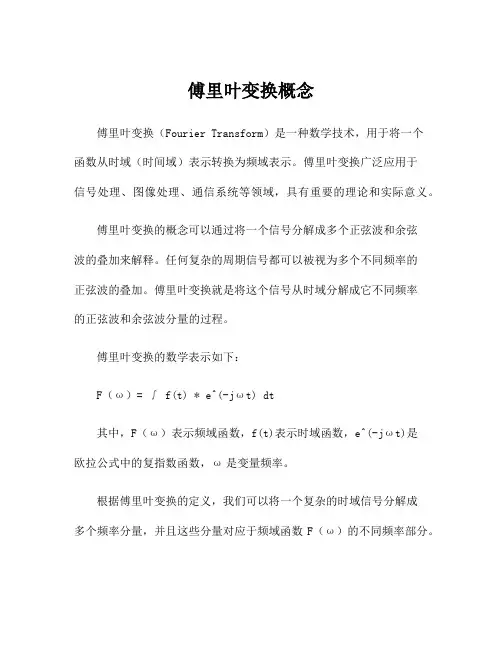 傅里叶变换概念

傅里叶变换（Fourier Transform）是一种数学技术，用于将一个函数从时域（时间域）表示转换为频域表示。傅里叶变换广泛应用于信号处理、图像处理、通信系统等领域，具有重要的理论和实际意义。

傅里叶变换的概念可以通过将一个信号分解成多个正弦波和余弦波的叠加来解释。任何复杂的周期信号都可以被视为多个不同频率的正弦波的叠加。傅里叶变换就是将这个信号从时域分解成它不同频率的正弦波和余弦波分量的过程。

傅里叶变换的数学表示如下：

F（ω）= ∫ f(t) * e^(-jωt) dt

其中，F（ω）表示频域函数，f(t)表示时域函数，e^(-jωt)是欧拉公式中的复指数函数，ω 是变量频率。

根据傅里叶变换的定义，我们可以将一个复杂的时域信号分解成多个频率分量，并且这些分量对应于频域函数 F（ω）的不同频率部分。